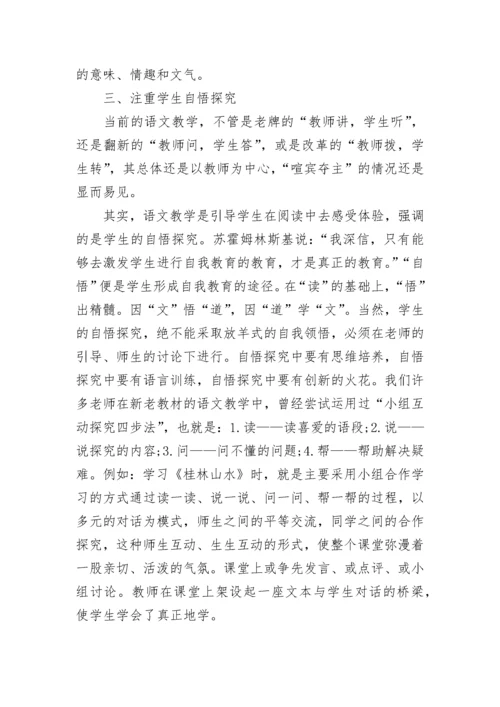 的意味、情趣和文气。

三、注重学生自悟探究

当前的语文教学，不管是老牌的“教师讲，学生听”，还是翻新的“教师问，学生答”，或是改革的“教师拨，学生转”，其总体还是以教师为中心，“喧宾夺主”的情况还是显而易见。

其实，语文教学是引导学生在阅读中去感受体验，强调的是学生的自悟探究。苏霍姆林斯基说：“我深信，只有能够去激发学生进行自我教育的教育，才是真正的教育。”“自悟”便是学生形成自我教育的途径。在“读”的基础上，“悟”出精髓。因“文”悟“道”，因“道”学“文”。当然，学生的自悟探究，绝不能采取放羊式的自我领悟，必须在老师的引导、师生的讨论下进行。自悟探究中要有思维培养，自悟探究中要有语言训练，自悟探究中要有创新的火花。我们许多老师在新老教材的语文教学中，曾经尝试运用过“小组互动探究四步法”，也就是：1.读——读喜爱的语段；2.说——说探究的内容；3.问——问不懂的问题；4.帮——帮助解决疑难。例如：学习《桂林山水》时，就是主要采用小组合作学习的方式通过读一读、说一说、问一问、帮一帮的过程，以多元的对话为模式，师生之间的平等交流，同学之间的合作探究，这种师生互动、生生互动的形式，使整个课堂弥漫着一股亲切、活泼的气氛。课堂上或争先发言、或点评、或小组讨论。教师在课堂上架设起一座文本与学生对话的桥梁，使学生学会了真正地学。